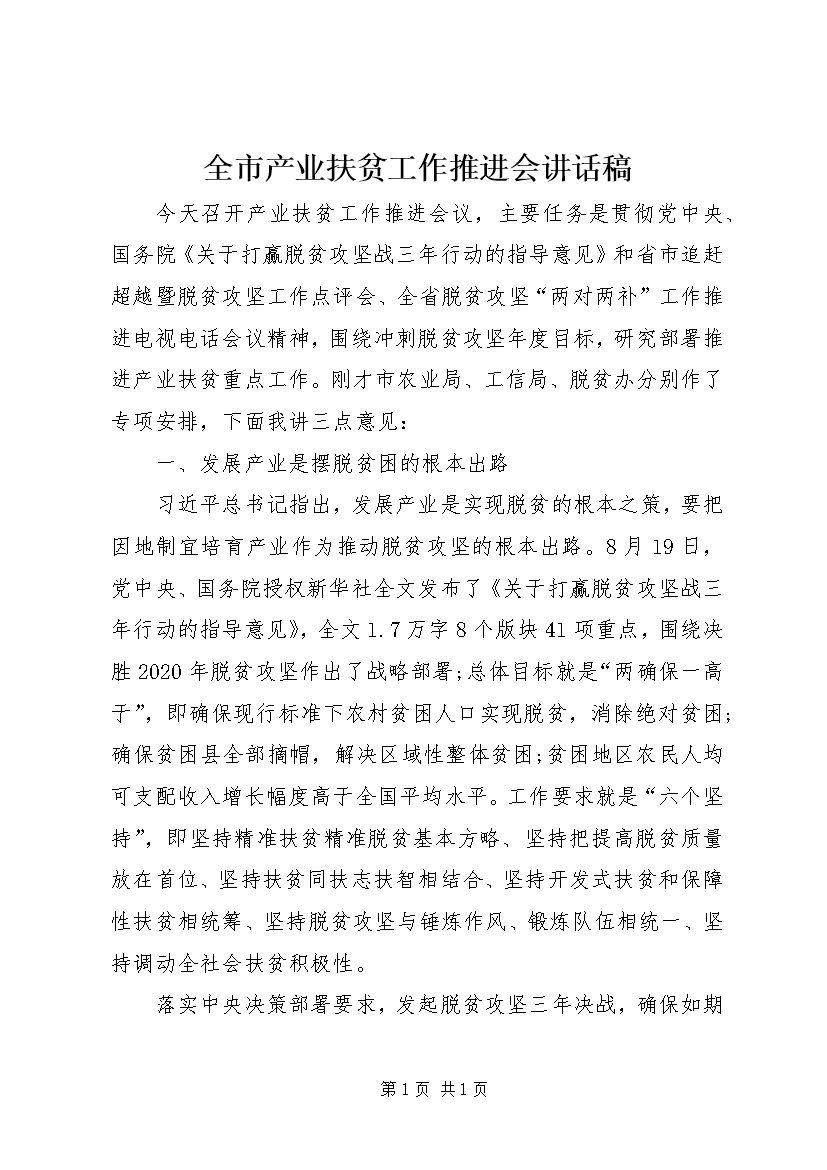 全市产业扶贫工作推进会讲话稿

今天召开产业扶贫工作推进会议，主要任务是贯彻党中央、国务院《关于打赢脱贫攻坚战三年行动的指导意见》和省市追赶超越暨脱贫攻坚工作点评会、全省脱贫攻坚“两对两补”工作推进电视电话会议精神，围绕冲刺脱贫攻坚年度目标，研究部署推进产业扶贫重点工作。刚才市农业局、工信局、脱贫办分别作了专项安排，下面我讲三点意见：

一、发展产业是摆脱贫困的根本出路

习近平总书记指出，发展产业是实现脱贫的根本之策，要把因地制宜培育产业作为推动脱贫攻坚的根本出路。8月19日，党中央、国务院授权新华社全文发布了《关于打赢脱贫攻坚战三年行动的指导意见》，全文1.7万字8个版块41项重点，围绕决胜2020年脱贫攻坚作出了战略部署;总体目标就是“两确保一高于”，即确保现行标准下农村贫困人口实现脱贫，消除绝对贫困;确保贫困县全部摘帽，解决区域性整体贫困;贫困地区农民人均可支配收入增长幅度高于全国平均水平。工作要求就是“六个坚持”，即坚持精准扶贫精准脱贫基本方略、坚持把提高脱贫质量放在首位、坚持扶贫同扶志扶智相结合、坚持开发式扶贫和保障性扶贫相统筹、坚持脱贫攻坚与锤炼作风、锻炼队伍相统一、坚持调动全社会扶贫积极性。

落实中央决策部署要求，发起脱贫攻坚三年决战，确保如期

第1页 共1页